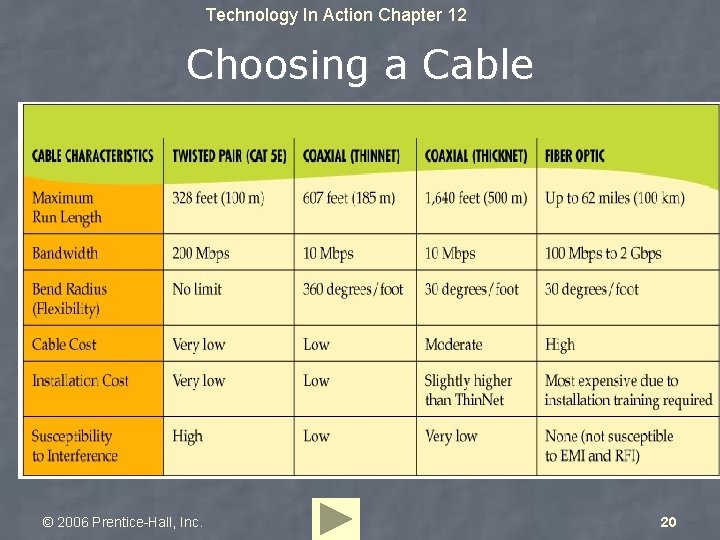 Technology In Action Chapter 12

Choosing a Cable

| CABLE CHARACTERISTICS | TWISTED PAIR (CAT 5E) | COAXIAL (THINNET) | COAXIAL (THICKNET) | FIBER OPTIC |
|---|---|---|---|---|
| Maximum Run Length | 328 feet (100 m) | 607 feet (185 m) | 1,640 feet (500 m) | Up to 62 miles (100 km) |
| Bandwidth | 200 Mbps | 10 Mbps | 10 Mbps | 100 Mbps to 2 Gbps |
| Bend Radius (Flexibility) | No limit | 360 degrees/foot | 30 degrees/foot | 30 degrees/foot |
| Cable Cost | Very low | Low | Moderate | High |
| Installation Cost | Very low | Low | Slightly higher than ThinNet | Most expensive due to installation training required |
| Susceptibility to Interference | High | Low | Very low | None (not susceptible to EMI and RFI) |

© 2006 Prentice-Hall, Inc.

20